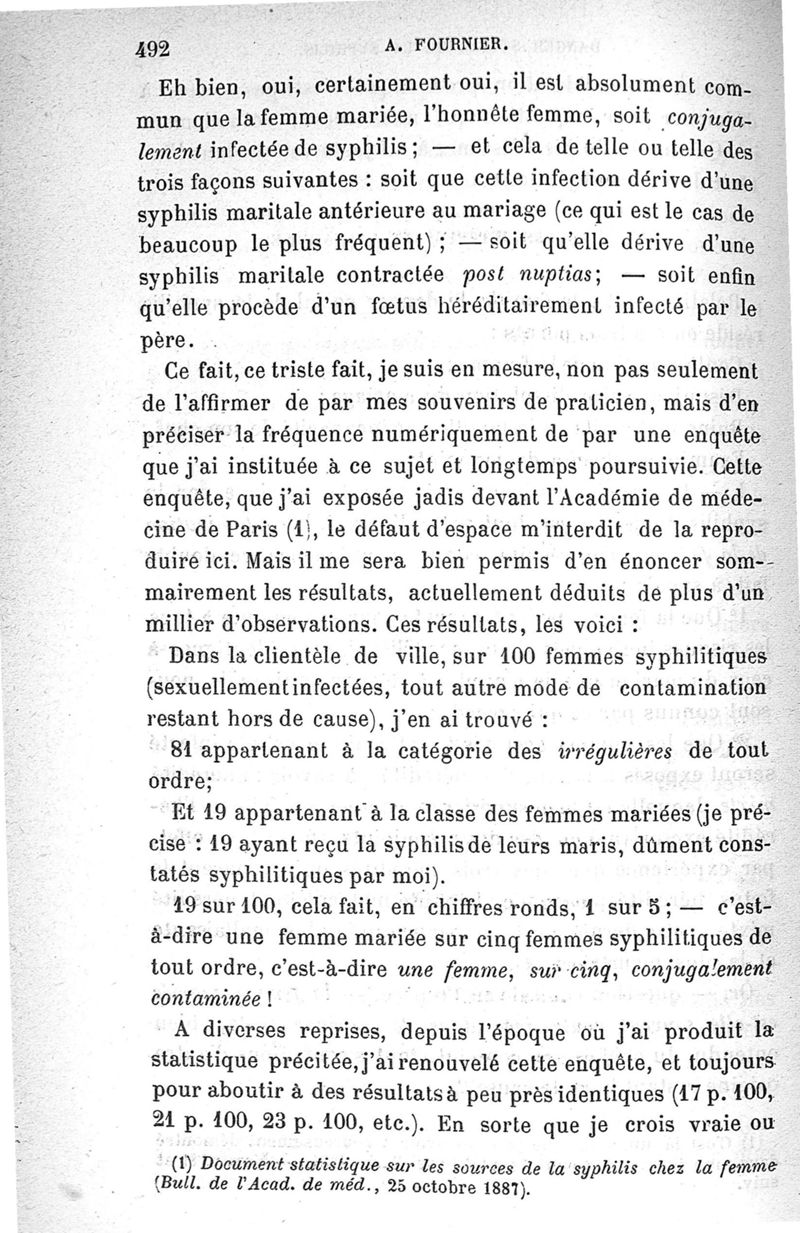 492 A. FOURNIER.

Eh bien, oui, certainement oui, il est absolument commun que la femme mariée, l'honnête femme, soit conjugalement infectée de syphilis ; — et cela de telle ou telle des trois façons suivantes : soit que cette infection dérive d'une syphilis maritale antérieure au mariage (ce qui est le cas de beaucoup le plus fréquent) ; — soit qu'elle dérive d'une syphilis maritale contractée post nuptias; — soit enfin qu'elle procède d'un fœtus héréditairement infecté par le père.

Ce fait, ce triste fait, je suis en mesure, non pas seulement de l'affirmer de par mes souvenirs de praticien, mais d'en préciser la fréquence numériquement de par une enquête que j'ai instituée à ce sujet et longtemps poursuivie. Cette enquête, que j'ai exposée jadis devant l'Académie de médecine de Paris (1), le défaut d'espace m'interdit de la reproduire ici. Mais il me sera bien permis d'en énoncer sommairement les résultats, actuellement déduits de plus d'un millier d'observations. Ces résultats, les voici :

Dans la clientèle de ville, sur 100 femmes syphilitiques (sexuellement infectées, tout autre mode de contamination restant hors de cause), j'en ai trouvé :

81 appartenant à la catégorie des irrégulières de tout ordre;

Et 19 appartenant à la classe des femmes mariées (je précise : 19 ayant reçu la syphilis de leurs maris, dûment constatés syphilitiques par moi).

19 sur 100, cela fait, en chiffres ronds, 1 sur 5 ; — c'est-à-dire une femme mariée sur cinq femmes syphilitiques de tout ordre, c'est-à-dire une femme, sur cinq, conjugalement contaminée !

A diverses reprises, depuis l'époque où j'ai produit la statistique précitée, j'ai renouvelé cette enquête, et toujours pour aboutir à des résultats à peu près identiques (17 p. 100, 21 p. 100, 23 p. 100, etc.). En sorte que je crois vraie ou

(1) Document statistique sur les sources de la syphilis chez la femme (Bull. de l'Acad. de méd., 25 octobre 1887).